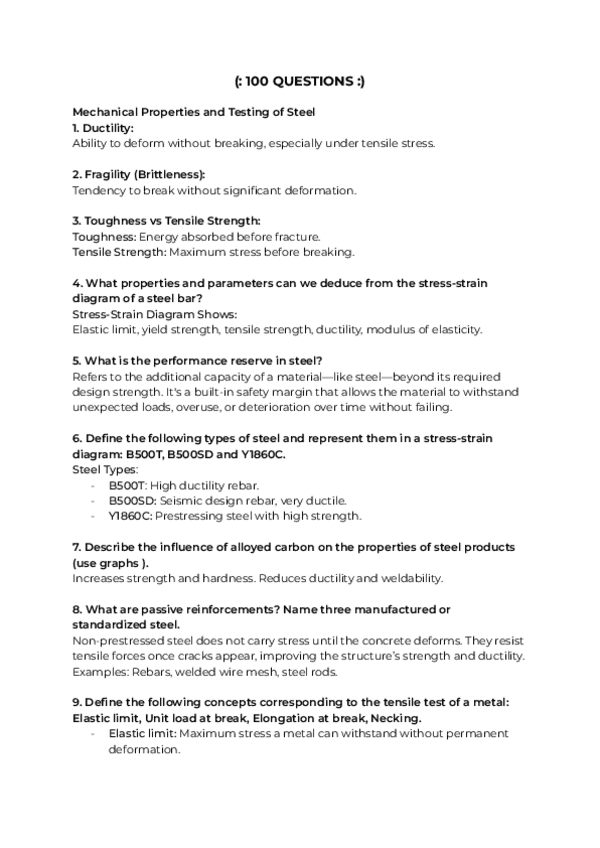 (: 100 QUESTIONS :)

Mechanical Properties and Testing of Steel
1. Ductility:
Ability to deform without breaking, especially under tensile stress.

2. Fragility (Brittleness):
Tendency to break without significant deformation.

3. Toughness vs Tensile Strength:
Toughness: Energy absorbed before fracture.
Tensile Strength: Maximum stress before breaking.

4. What properties and parameters can we deduce from the stress-strain diagram of a steel bar?
Stress-Strain Diagram Shows:
Elastic limit, yield strength, tensile strength, ductility, modulus of elasticity.

5. What is the performance reserve in steel?
Refers to the additional capacity of a material—like steel—beyond its required design strength. It's a built-in safety margin that allows the material to withstand unexpected loads, overuse, or deterioration over time without failing.

6. Define the following types of steel and represent them in a stress-strain diagram: B500T, B500SD and Y1860C.
Steel Types:
- B500T: High ductility rebar.
- B500SD: Seismic design rebar, very ductile.
- Y1860C: Prestressing steel with high strength.

7. Describe the influence of alloyed carbon on the properties of steel products (use graphs ).
Increases strength and hardness. Reduces ductility and weldability.

8. What are passive reinforcements? Name three manufactured or standardized steel.
Non-prestressed steel does not carry stress until the concrete deforms. They resist tensile forces once cracks appear, improving the structure's strength and ductility.
Examples: Rebars, welded wire mesh, steel rods.

9. Define the following concepts corresponding to the tensile test of a metal: Elastic limit, Unit load at break, Elongation at break, Necking.
- Elastic limit: Maximum stress a metal can withstand without permanent deformation.